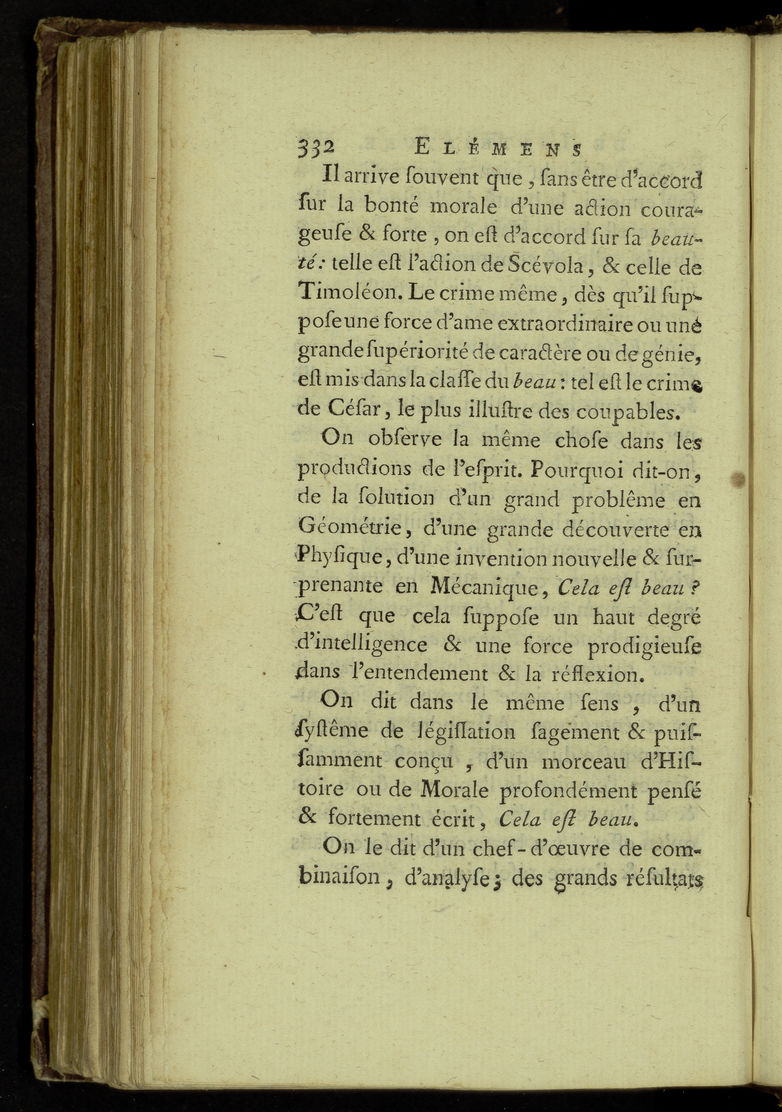 332 ELÉMENS

Il arrive ſouvent que, ſans être d'accord ſur la bonté morale d'une action courageuſe & forte, on eſt d'accord ſur ſa beauté: telle eſt l'action de Scévola, & celle de Timoléon. Le crime même, dès qu'il ſuppoſe une force d'ame extraordinaire ou une grande ſupériorité de caractère ou de génie, eſt mis dans la claſſe du beau: tel eſt le crime de Céſar, le plus illuſtre des coupables.

On obſerve la même choſe dans les productions de l'eſprit. Pourquoi dit-on, de la ſolution d'un grand problême en Géométrie, d'une grande découverte en Phyſique, d'une invention nouvelle & ſurprenante en Mécanique, Cela eſt beau? C'eſt que cela ſuppoſe un haut degré d'intelligence & une force prodigieuſe dans l'entendement & la réflexion.

On dit dans le même ſens, d'un ſyſtême de légiſlation ſagement & puiſſamment conçu, d'un morceau d'Hiſtoire ou de Morale profondément penſé & fortement écrit, Cela eſt beau.

On le dit d'un chef-d'œuvre de combinaiſon, d'analyſe; des grands réſultats